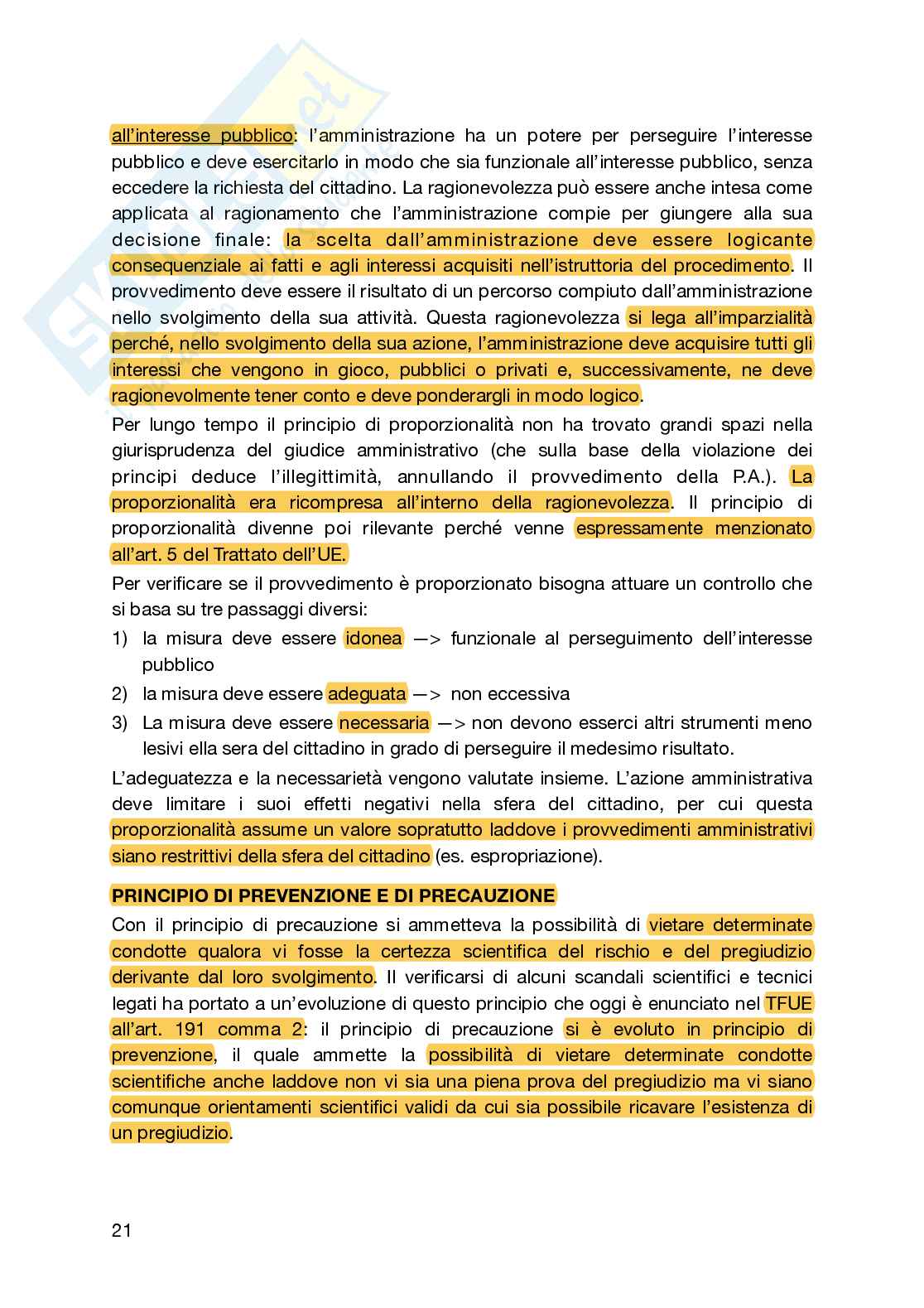 all'interesse pubblico: l'amministrazione ha un potere per perseguire l'interesse pubblico e deve esercitarlo in modo che sia funzionale all'interesse pubblico, senza eccedere la richiesta del cittadino. La ragionevolezza può essere anche intesa come applicata al ragionamento che l'amministrazione compie per giungere alla sua decisione finale: la scelta dall'amministrazione deve essere logicante consequenziale ai fatti e agli interessi acquisiti nell'istruttoria del procedimento. Il provvedimento deve essere il risultato di un percorso compiuto dall'amministrazione nello svolgimento della sua attività. Questa ragionevolezza si lega all'imparzialità perché, nello svolgimento della sua azione, l'amministrazione deve acquisire tutti gli interessi che vengono in gioco, pubblici o privati e, successivamente, ne deve ragionevolmente tener conto e deve ponderargli in modo logico.

Per lungo tempo il principio di proporzionalità non ha trovato grandi spazi nella giurisprudenza del giudice amministrativo (che sulla base della violazione dei principi deduce l'illegittimità, annullando il provvedimento della P.A.). La proporzionalità era ricompresa all'interno della ragionevolezza. Il principio di proporzionalità divenne poi rilevante perché venne espressamente menzionato all'art. 5 del Trattato dell'UE.

Per verificare se il provvedimento è proporzionato bisogna attuare un controllo che si basa su tre passaggi diversi:

1) la misura deve essere idonea —> funzionale al perseguimento dell'interesse pubblico
2) la misura deve essere adeguata —> non eccessiva
3) La misura deve essere necessaria —> non devono esserci altri strumenti meno lesivi ella sera del cittadino in grado di perseguire il medesimo risultato.

L'adeguatezza e la necessarietà vengono valutate insieme. L'azione amministrativa deve limitare i suoi effetti negativi nella sfera del cittadino, per cui questa proporzionalità assume un valore sopratutto laddove i provvedimenti amministrativi siano restrittivi della sfera del cittadino (es. espropriazione).

PRINCIPIO DI PREVENZIONE E DI PRECAUZIONE

Con il principio di precauzione si ammetteva la possibilità di vietare determinate condotte qualora vi fosse la certezza scientifica del rischio e del pregiudizio derivante dal loro svolgimento. Il verificarsi di alcuni scandali scientifici e tecnici legati ha portato a un'evoluzione di questo principio che oggi è enunciato nel TFUE all'art. 191 comma 2: il principio di precauzione si è evoluto in principio di prevenzione, il quale ammette la possibilità di vietare determinate condotte scientifiche anche laddove non vi sia una piena prova del pregiudizio ma vi siano comunque orientamenti scientifici validi da cui sia possibile ricavare l'esistenza di un pregiudizio.

21